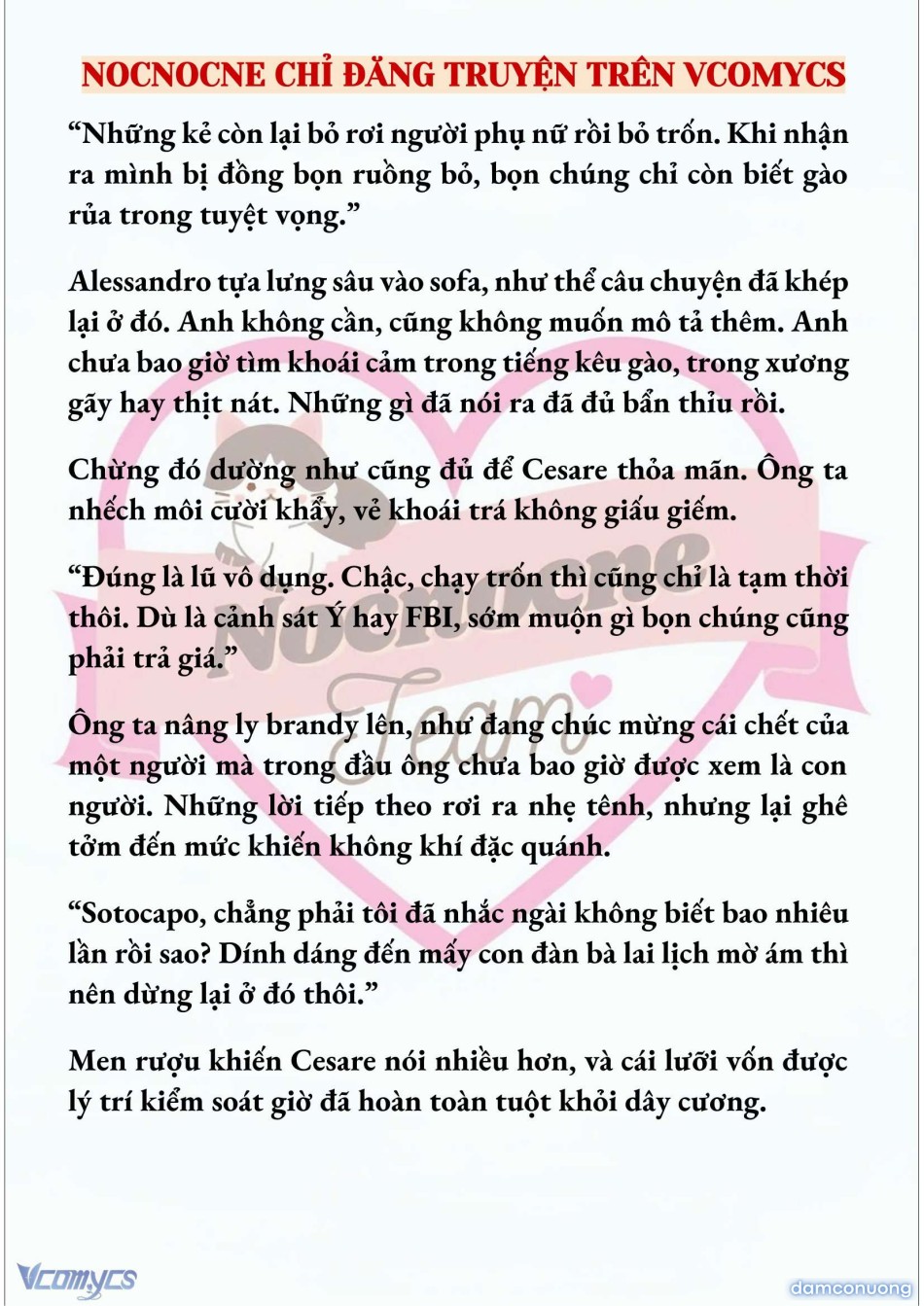 NOCNOCNE CHỈ ĐĂNG TRUYỆN TRÊN VCOMYCS

“Những kẻ còn lại bỏ rơi người phụ nữ rồi bỏ trốn. Khi nhận ra mình bị đồng bọn ruồng bỏ, bọn chúng chỉ còn biết gào rủa trong tuyệt vọng.”

Alessandro tựa lưng sâu vào sofa, như thể câu chuyện đã khép lại ở đó. Anh không cần, cũng không muốn mô tả thêm. Anh chưa bao giờ tìm khoái cảm trong tiếng kêu gào, trong xương gãy hay thịt nát. Những gì đã nói ra đã đủ bẩn thỉu rồi.

Chừng đó dường như cũng đủ để Cesare thỏa mãn. Ông ta nhếch môi cười khẩy, vẻ khoái trá không giấu giếm.

“Đúng là lũ vô dụng. Chậc, chạy trốn thì cũng chỉ là tạm thời thôi. Dù là cảnh sát Ý hay FBI, sớm muộn gì bọn chúng cũng phải trả giá.”

Ông ta nâng ly brandy lên, như đang chúc mừng cái chết của một người mà trong đầu ông chưa bao giờ được xem là con người. Những lời tiếp theo rơi ra nhẹ tênh, nhưng lại ghê tởm đến mức khiến không khí đặc quánh.

“Sotocapo, chẳng phải tôi đã nhắc ngài không biết bao nhiêu lần rồi sao? Dính dáng đến mấy con đàn bà lai lịch mờ ám thì nên dừng lại ở đó thôi.”

Men rượu khiến Cesare nói nhiều hơn, và cái lưỡi vốn được lý trí kiểm soát giờ đã hoàn toàn tuột khỏi dây cương.

Nocnocne Team

Vcomycs

damconuong